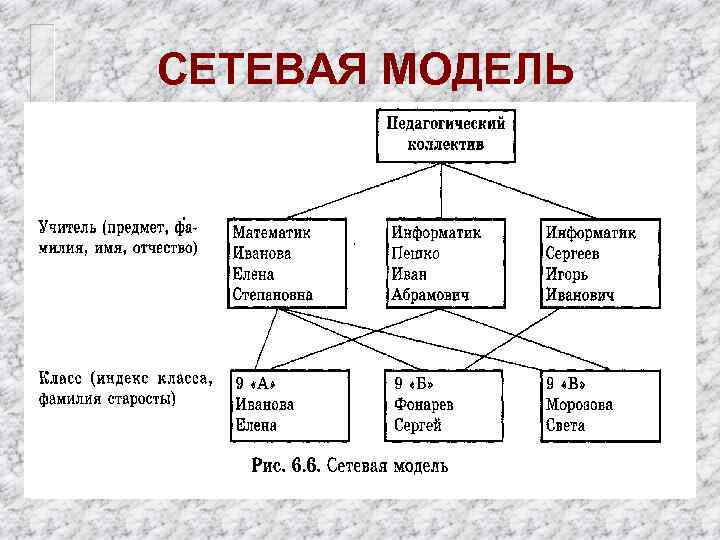 СЕТЕВАЯ МОДЕЛЬ

Педагогический коллектив

Учитель (предмет, фамилия, имя, отчество)

Математик Иванова Елена Степановна

Информатик Пешко Иван Абрамович

Информатик Сергеев Игорь Иванович

Класс (индекс класса, фамилия старосты)

9 «А» Иванова Елена

9 «Б» Фонарев Сергей

9 «В» Морозова Света

Рис. 6.6. Сетевая модель